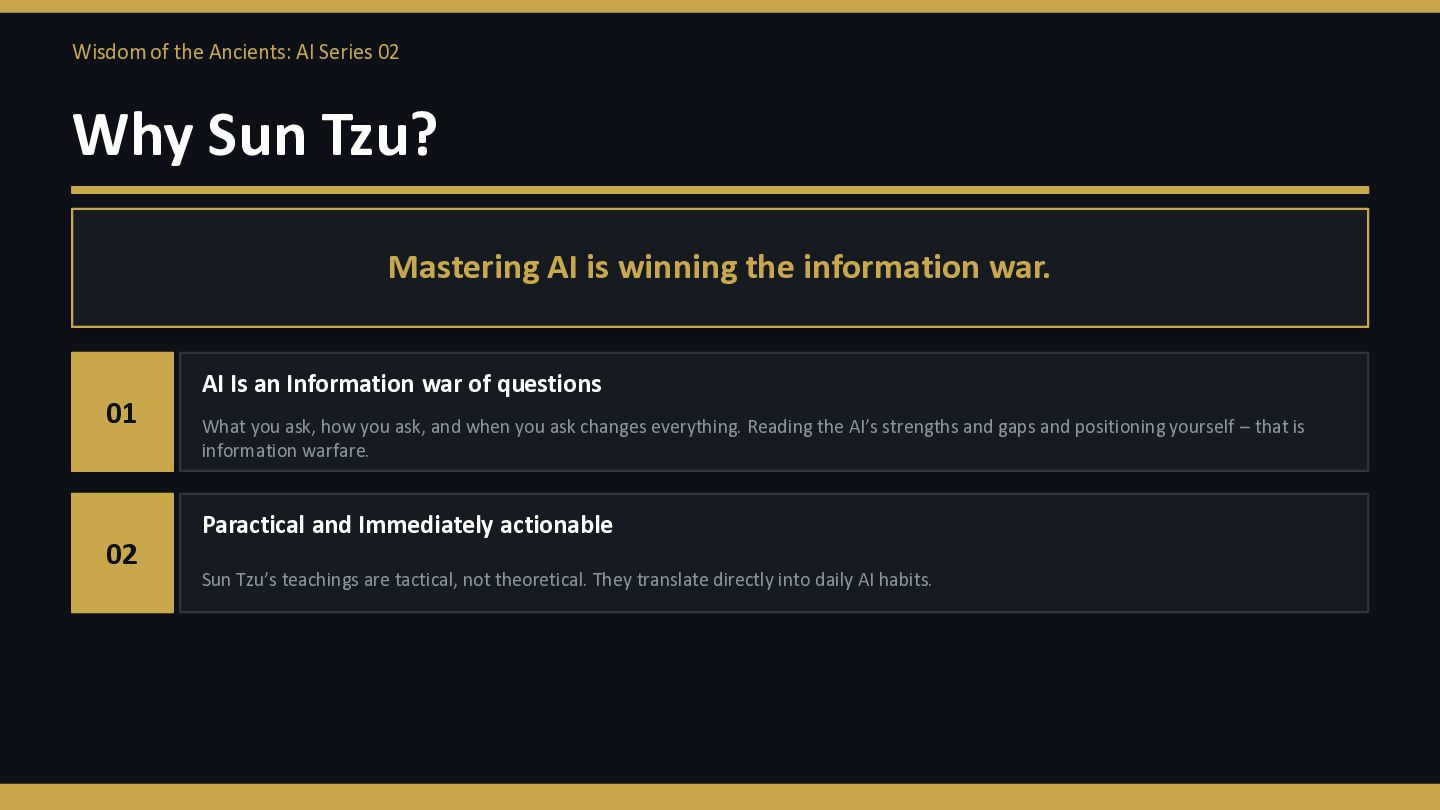 Wisdom of the Ancients: AI Series 02

Why Sun Tzu?

Mastering AI is winning the information war.

01

AI Is an Information war of questions

What you ask, how you ask, and when you ask changes everything. Reading the AI's strengths and gaps and positioning yourself – that is information warfare.

02

Paractical and Immediately actionable

Sun Tzu's teachings are tactical, not theoretical. They translate directly into daily AI habits.